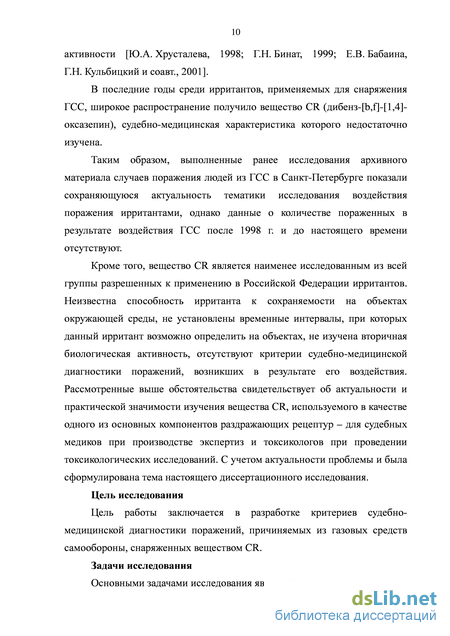 10

активности [Ю.А. Хрусталева, 1998; Г.Н. Бинат, 1999; Е.В. Бабаина, Г.Н. Кульбицкий и соавт., 2001].

В последние годы среди ирритантов, применяемых для снаряжения ГСС, широкое распространение получило вещество CR (дибенз-[b,f]-[1,4]-оксазепин), судебно-медицинская характеристика которого недостаточно изучена.

Таким образом, выполненные ранее исследования архивного материала случаев поражения людей из ГСС в Санкт-Петербурге показали сохраняющуюся актуальность тематики исследования воздействия поражения ирритантами, однако данные о количестве пораженных в результате воздействия ГСС после 1998 г. и до настоящего времени отсутствуют.

Кроме того, вещество CR является наименее исследованным из всей группы разрешенных к применению в Российской Федерации ирритантов. Неизвестна способность ирританта к сохраняемости на объектах окружающей среды, не установлены временные интервалы, при которых данный ирритант возможно определить на объектах, не изучена вторичная биологическая активность, отсутствуют критерии судебно-медицинской диагностики поражений, возникших в результате его воздействия. Рассмотренные выше обстоятельства свидетельствует об актуальности и практической значимости изучения вещества CR, используемого в качестве одного из основных компонентов раздражающих рецептур – для судебных медиков при производстве экспертиз и токсикологов при проведении токсикологических исследований. С учетом актуальности проблемы и была сформулирована тема настоящего диссертационного исследования.

Цель исследования

Цель работы заключается в разработке критериев судебно-медицинской диагностики поражений, причиняемых из газовых средств самообороны, снаряженных веществом CR.

Задачи исследования

Основными задачами исследования яв

dsLib.net
библиотека диссертаций